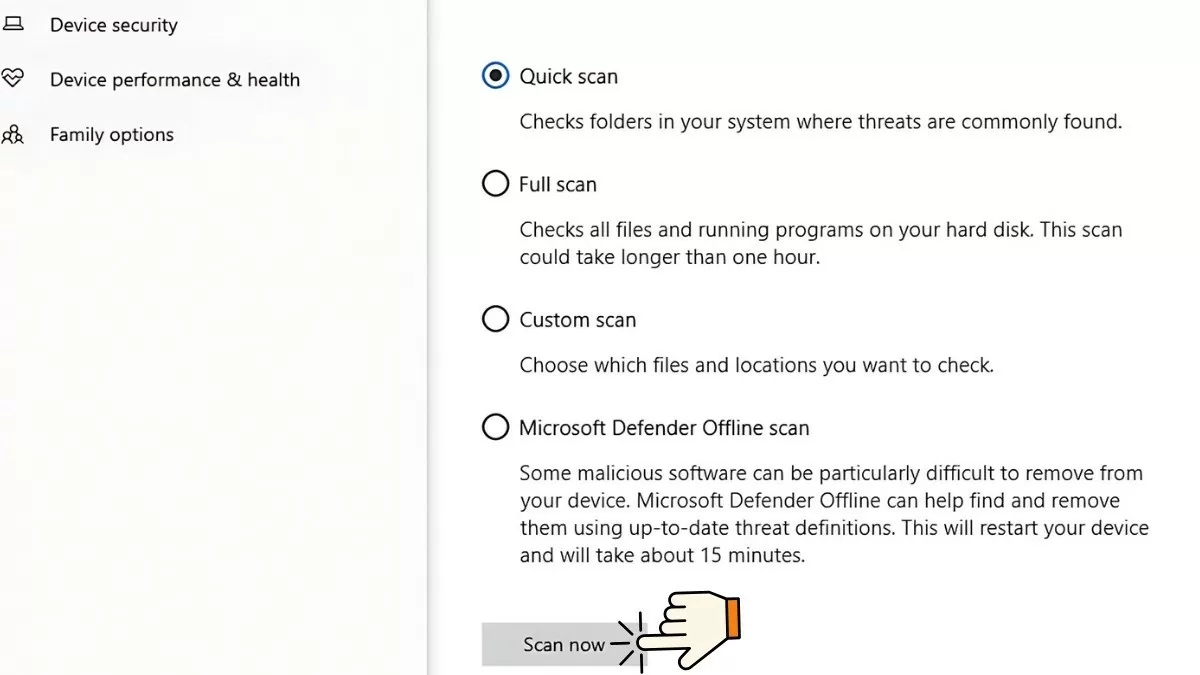 Device security

Device performance & health

Family options

Quick scan

Checks folders in your system where threats are commonly found.

Full scan

Checks all files and running programs on your hard disk. This scan could take longer than one hour.

Custom scan

Choose which files and locations you want to check.

Microsoft Defender Offline scan

Some malicious software can be particularly difficult to remove from your device. Microsoft Defender Offline can help find and remove them using up-to-date threat definitions. This will restart your device and will take about 15 minutes.

Scan now